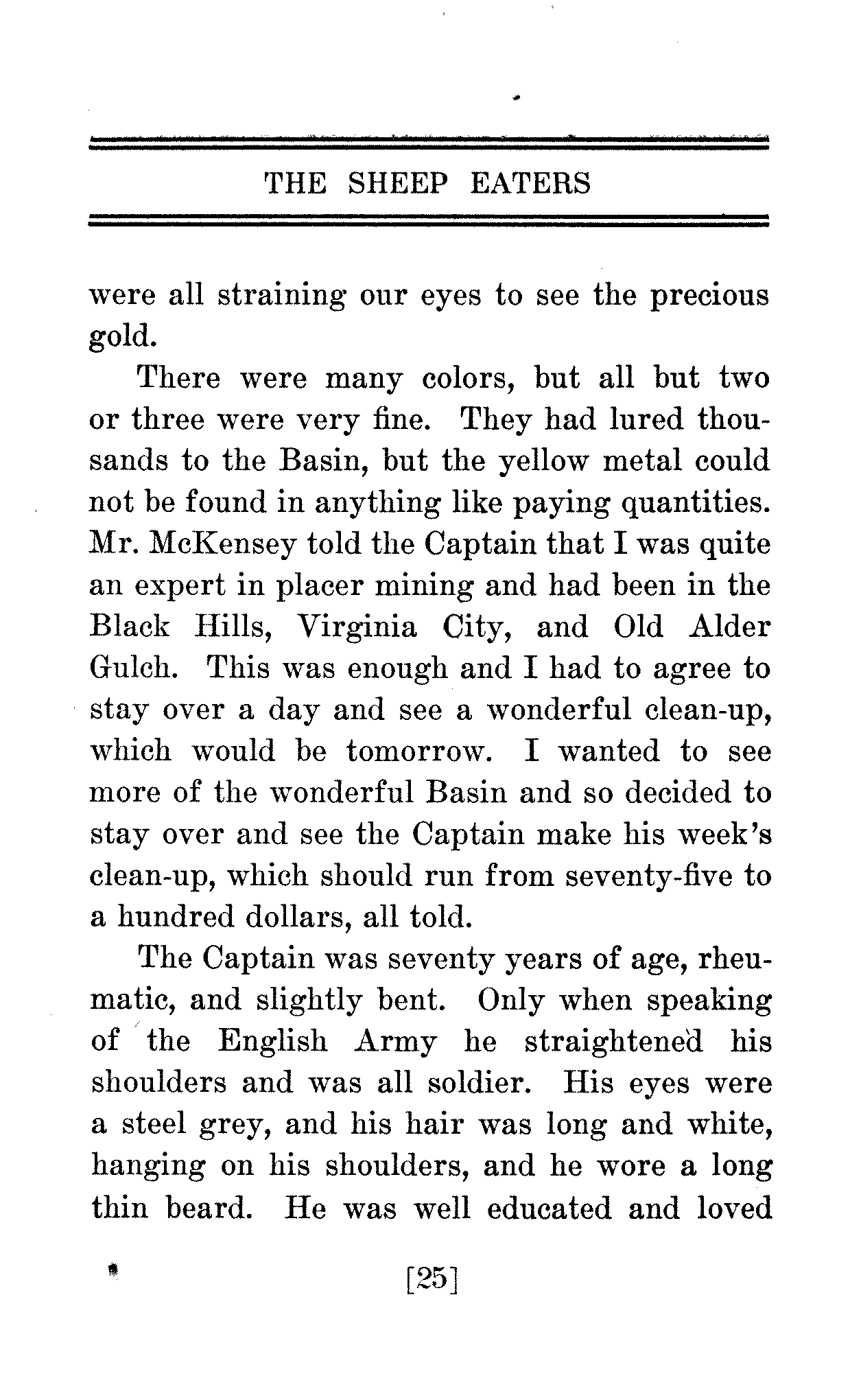 THE SHEEP EATERS

were all straining our eyes to see the precious gold.

There were many colors, but all but two or three were very fine. They had lured thousands to the Basin, but the yellow metal could not be found in anything like paying quantities. Mr. McKensey told the Captain that I was quite an expert in placer mining and had been in the Black Hills, Virginia City, and Old Alder Gulch. This was enough and I had to agree to stay over a day and see a wonderful clean-up, which would be tomorrow. I wanted to see more of the wonderful Basin and so decided to stay over and see the Captain make his week's clean-up, which should run from seventy-five to a hundred dollars, all told.

The Captain was seventy years of age, rheumatic, and slightly bent. Only when speaking of the English Army he straightened his shoulders and was all soldier. His eyes were a steel grey, and his hair was long and white, hanging on his shoulders, and he wore a long thin beard. He was well educated and loved

[25]